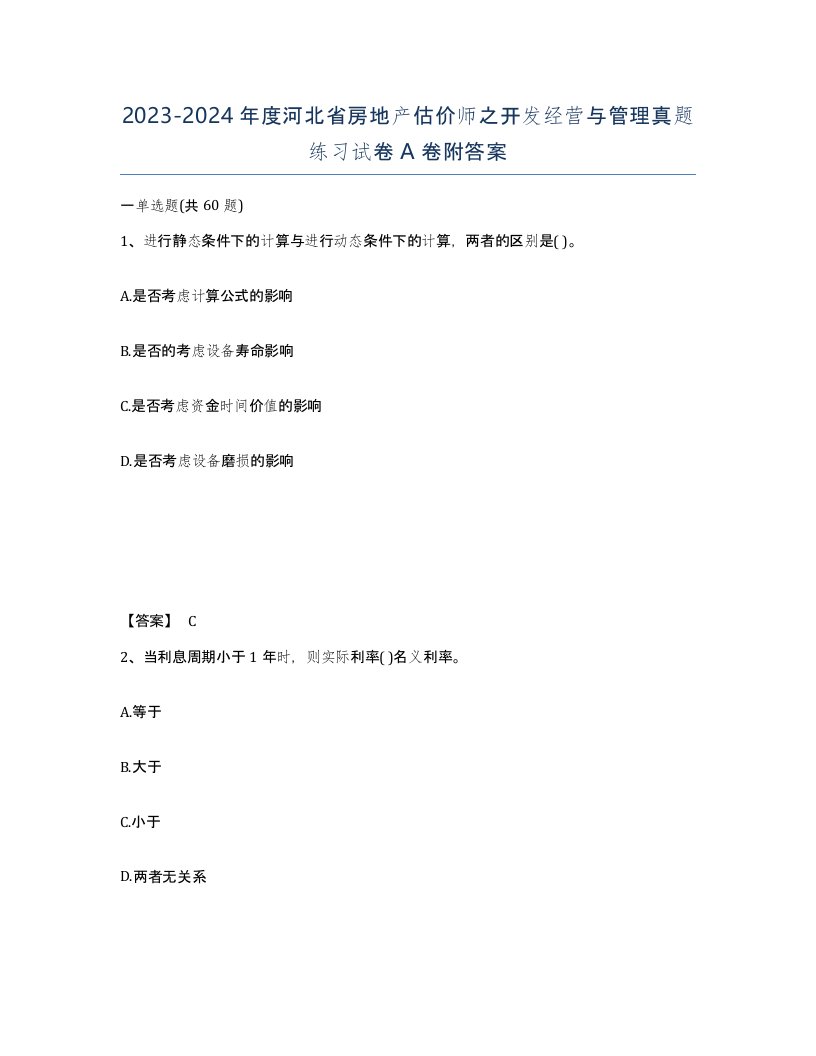 2023-2024年度河北省房地产估价师之开发经营与管理真题练习试卷A卷附答案

一单选题(共60题)

1、进行静态条件下的计算与进行动态条件下的计算，两者的区别是( )。

A.是否考虑计算公式的影响

B.是否的考虑设备寿命影响

C.是否考虑资金时间价值的影响

D.是否考虑设备磨损的影响

【答案】 C

2、当利息周期小于1年时，则实际利率( )名义利率。

A.等于

B.大于

C.小于

D.两者无关系